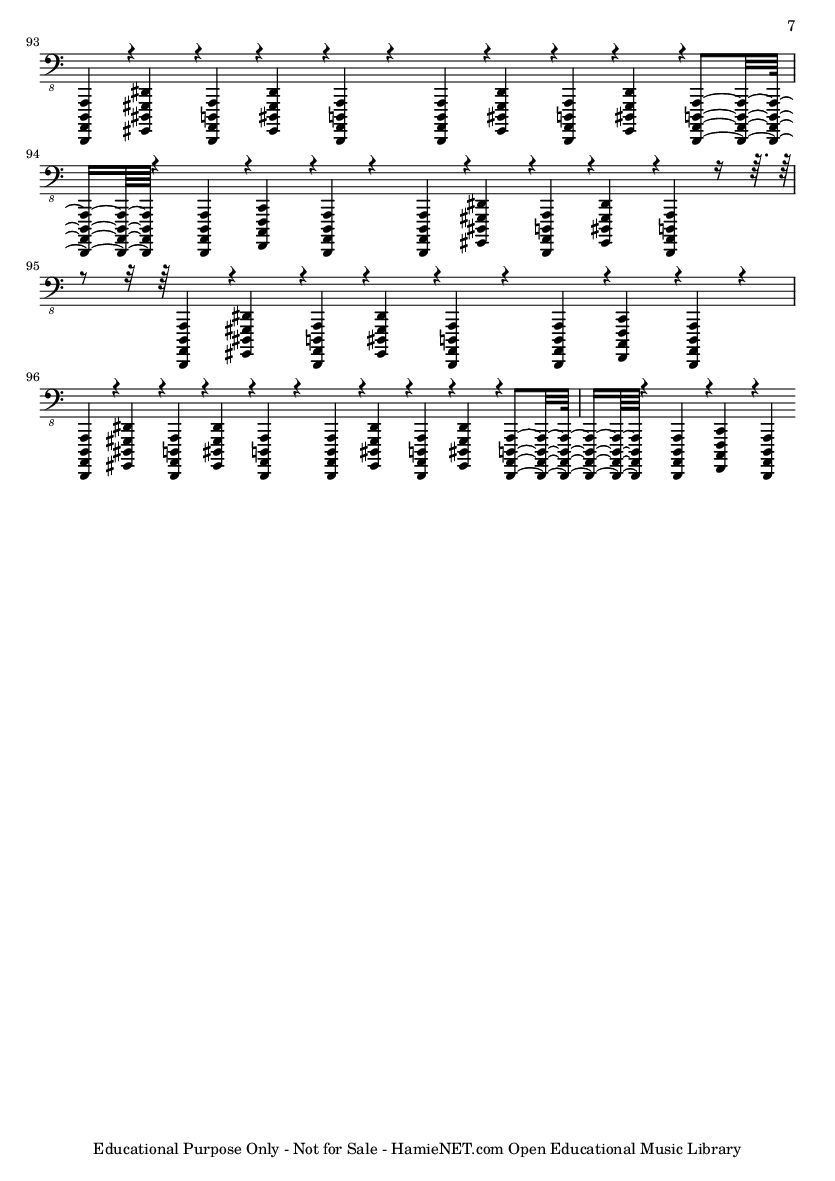 7

93

8

94

8

95

8

96

8

Educational Purpose Only - Not for Sale - HamieNET.com Open Educational Music Library